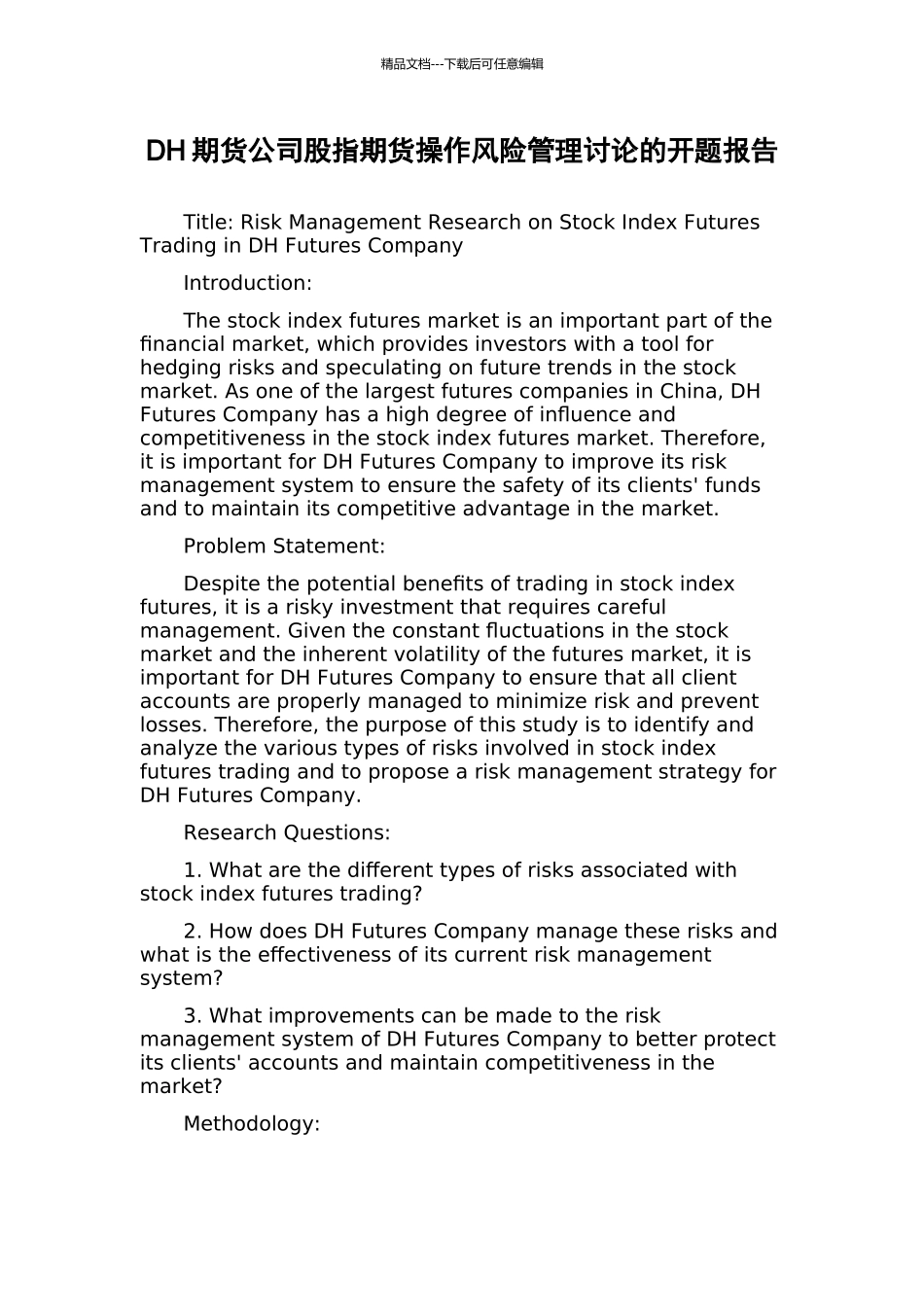 精品文档---下载后可任意编辑

DH期货公司股指期货操作风险管理讨论的开题报告

Title: Risk Management Research on Stock Index Futures Trading in DH Futures Company

Introduction:

The stock index futures market is an important part of the financial market, which provides investors with a tool for hedging risks and speculating on future trends in the stock market. As one of the largest futures companies in China, DH Futures Company has a high degree of influence and competitiveness in the stock index futures market. Therefore, it is important for DH Futures Company to improve its risk management system to ensure the safety of its clients' funds and to maintain its competitive advantage in the market.

Problem Statement:

Despite the potential benefits of trading in stock index futures, it is a risky investment that requires careful management. Given the constant fluctuations in the stock market and the inherent volatility of the futures market, it is important for DH Futures Company to ensure that all client accounts are properly managed to minimize risk and prevent losses. Therefore, the purpose of this study is to identify and analyze the various types of risks involved in stock index futures trading and to propose a risk management strategy for DH Futures Company.

Research Questions:

1. What are the different types of risks associated with stock index futures trading?

2. How does DH Futures Company manage these risks and what is the effectiveness of its current risk management system?

3. What improvements can be made to the risk management system of DH Futures Company to better protect its clients' accounts and maintain competitiveness in the market?

Methodology: